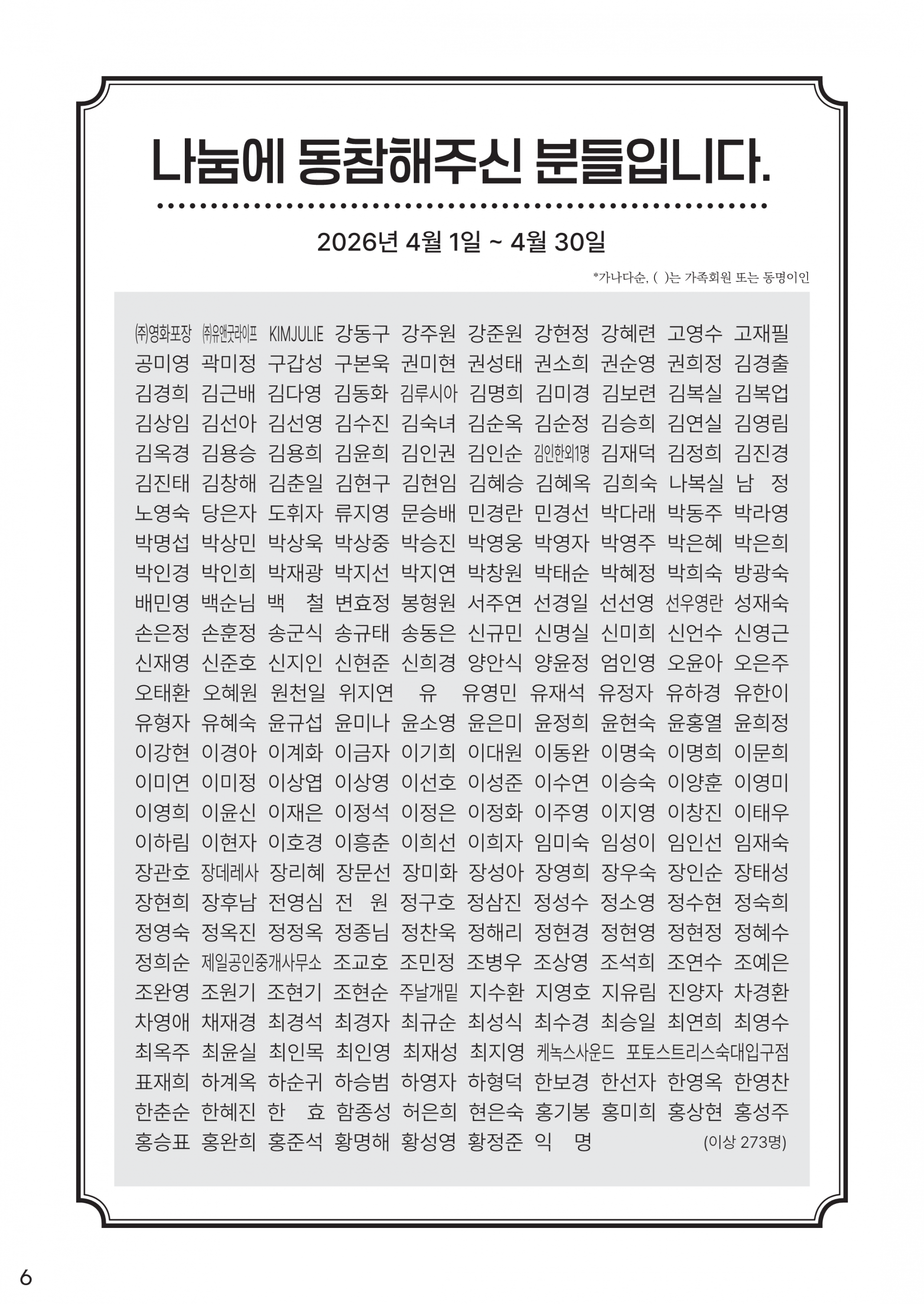 나눔에 동참해주신 분들입니다.

2026년 4월 1일 ~ 4월 30일

*가나다순, ( )는 가족회원 또는 동명이인

㈜영화포장 ㈜유앤굿라이프 KIMJULIE 강동구 강주원 강준원 강현정 강혜련 고영수 고재필
공미영 곽미정 구갑성 구본욱 권미현 권성태 권소희 권순영 권희정 김경출
김경희 김근배 김다영 김동화 김루시아 김명희 김미경 김보련 김복실 김복업
김상임 김선아 김선영 김수진 김숙녀 김순옥 김순정 김승희 김연실 김영림
김옥경 김용승 김용희 김윤희 김인권 김인순 김인한외1명 김재덕 김정희 김진경
김진태 김창해 김춘일 김현구 김현임 김혜승 김혜옥 김희숙 나복실 남 정
노영숙 당은자 도휘자 류지영 문승배 민경란 민경선 박다래 박동주 박라영
박명섭 박상민 박상욱 박상중 박승진 박영웅 박영자 박영주 박은혜 박은희
박인경 박인희 박재광 박지선 박지연 박창원 박태순 박혜정 박희숙 방광숙
배민영 백순님 백 철 변효정 봉형원 서주연 선경일 선선영 선우영란 성재숙
손은정 손훈정 송군식 송규태 송동은 신규민 신명실 신미희 신언수 신영근
신재영 신준호 신지인 신현준 신희경 양안식 양윤정 엄인영 오윤아 오은주
오태환 오혜원 원천일 위지연 유 유영민 유재석 유정자 유하경 유한이
유형자 유혜숙 윤규섭 윤미나 윤소영 윤은미 윤정희 윤현숙 윤홍열 윤희정
이강현 이경아 이계화 이금자 이기희 이대원 이동완 이명숙 이명희 이문희
이미연 이미정 이상엽 이상영 이선호 이성준 이수연 이승숙 이양훈 이영미
이영희 이윤신 이재은 이정석 이정은 이정화 이주영 이지영 이창진 이태우
이하림 이현자 이호경 이흥춘 이희선 이희자 임미숙 임성이 임인선 임재숙
장관호 장데레사 장리혜 장문선 장미화 장성아 장영희 장우숙 장인순 장태성
장현희 장후남 전영심 전 원 정구호 정삼진 정성수 정소영 정수현 정숙희
정영숙 정옥진 정정옥 정종님 정찬욱 정해리 정현경 정현영 정현정 정혜수
정희순 제일공인중개사무소 조교호 조민정 조병우 조상영 조석희 조연수 조예은
조완영 조원기 조현기 조현순 주날개밑 지수환 지영호 지유림 진양자 차경환
차영애 채재경 최경석 최경자 최규순 최성식 최수경 최승일 최연희 최영수
최옥주 최윤실 최인목 최인영 최재성 최지영 케녹스사운드 포토스트리스숙대입구점
표재희 하계옥 하순귀 하승범 하영자 하형덕 한보경 한선자 한영옥 한영찬
한춘순 한혜진 한 효 함종성 허은희 현은숙 홍기봉 홍미희 홍상현 홍성주
홍승표 홍완희 홍준석 황명해 황성영 황정준 익 명 (이상 273명)

6